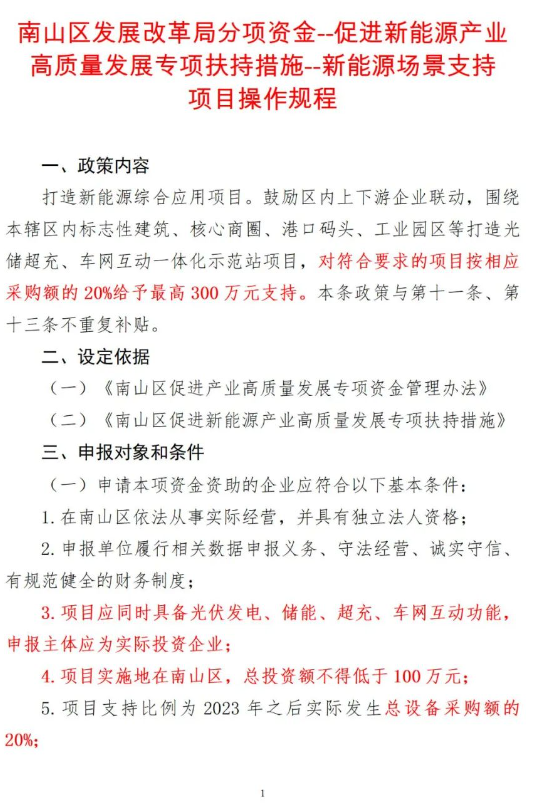 南山区发展改革局分项资金--促进新能源产业高质量发展专项扶持措施--新能源场景支持项目操作规程

一、政策内容

打造新能源综合应用项目。鼓励区内上下游企业联动，围绕本辖区内标志性建筑、核心商圈、港口码头、工业园区等打造光储超充、车网互动一体化示范站项目，对符合要求的项目按相应采购额的20%给予最高300万元支持。本条政策与第十一条、第十三条不重复补贴。

二、设定依据

（一）《南山区促进产业高质量发展专项资金管理办法》

（二）《南山区促进新能源产业高质量发展专项扶持措施》

三、申报对象和条件

（一）申请本项资金资助的企业应符合以下基本条件：

1. 在南山区依法从事实际经营，并具有独立法人资格；

2. 申报单位履行相关数据申报义务、守法经营、诚实守信、有规范健全的财务制度；

3. 项目应同时具备光伏发电、储能、超充、车网互动功能，申报主体应为实际投资企业；

4. 项目实施地在南山区，总投资额不得低于100万元；

5. 项目支持比例为2023年之后实际发生总设备采购额的20%；

1